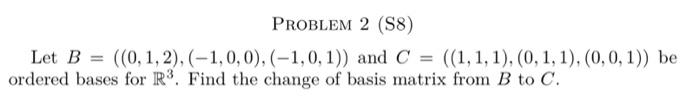 PROBLEM 2 (S8)

Let $B = ((0,1,2),(-1,0,0),(-1,0,1))$ and $C = ((1,1,1),(0,1,1),(0,0,1))$ be ordered bases for $\mathbb{R}^3$. Find the change of basis matrix from $B$ to $C$.